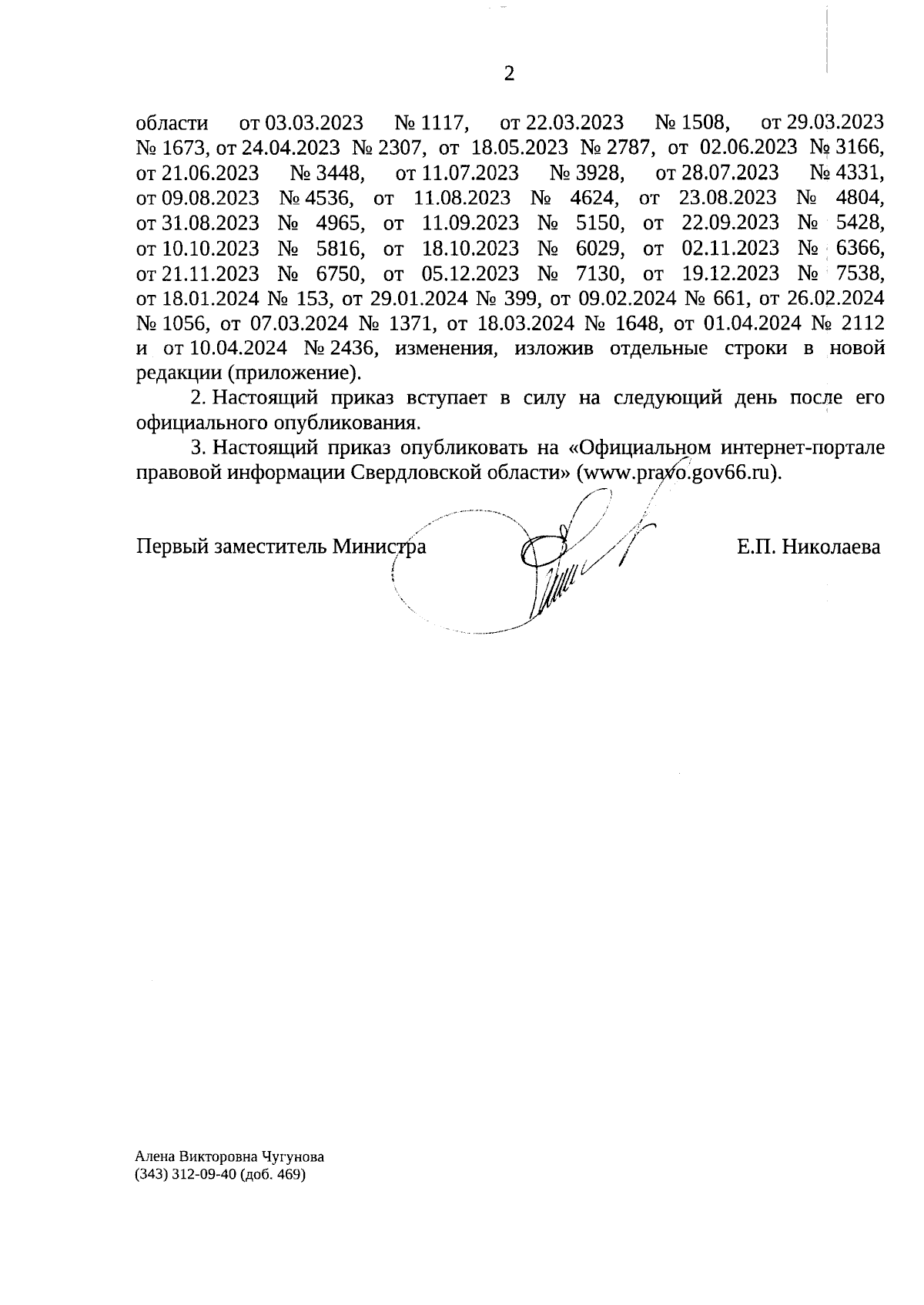 2

области от 03.03.2023 № 1117, от 22.03.2023 № 1508, от 29.03.2023 № 1673, от 24.04.2023 № 2307, от 18.05.2023 № 2787, от 02.06.2023 № 3166, от 21.06.2023 № 3448, от 11.07.2023 № 3928, от 28.07.2023 № 4331, от 09.08.2023 № 4536, от 11.08.2023 № 4624, от 23.08.2023 № 4804, от 31.08.2023 № 4965, от 11.09.2023 № 5150, от 22.09.2023 № 5428, от 10.10.2023 № 5816, от 18.10.2023 № 6029, от 02.11.2023 № 6366, от 21.11.2023 № 6750, от 05.12.2023 № 7130, от 19.12.2023 № 7538, от 18.01.2024 № 153, от 29.01.2024 № 399, от 09.02.2024 № 661, от 26.02.2024 № 1056, от 07.03.2024 № 1371, от 18.03.2024 № 1648, от 01.04.2024 № 2112 и от 10.04.2024 № 2436, изменения, изложив отдельные строки в новой редакции (приложение).

2. Настоящий приказ вступает в силу на следующий день после его официального опубликования.

3. Настоящий приказ опубликовать на «Официальном интернет-портале правовой информации Свердловской области» (www.pravo.gov66.ru).

Первый заместитель Министра Е.П. Николаева

Алена Викторовна Чугунова
(343) 312-09-40 (доб. 469)